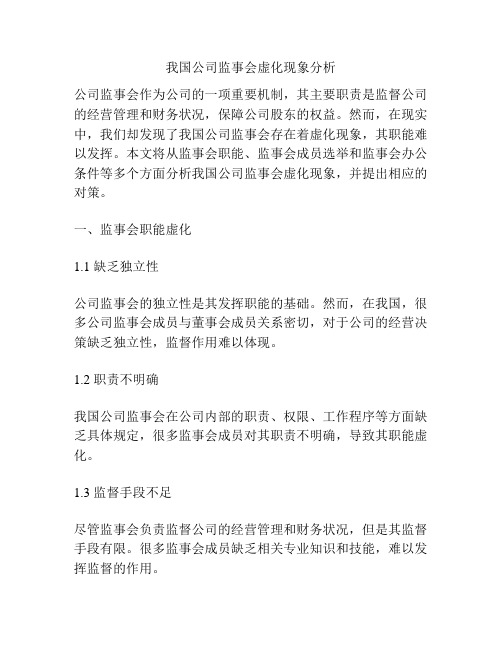 我国公司监事会虚化现象分析

公司监事会作为公司的一项重要机制，其主要职责是监督公司的经营管理和财务状况，保障公司股东的权益。然而，在现实中，我们却发现了我国公司监事会存在着虚化现象，其职能难以发挥。本文将从监事会职能、监事会成员选举和监事会办公条件等多个方面分析我国公司监事会虚化现象，并提出相应的对策。

一、监事会职能虚化

1.1 缺乏独立性

公司监事会的独立性是其发挥职能的基础。然而，在我国，很多公司监事会成员与董事会成员关系密切，对于公司的经营决策缺乏独立性，监督作用难以体现。

1.2 职责不明确

我国公司监事会在公司内部的职责、权限、工作程序等方面缺乏具体规定，很多监事会成员对其职责不明确，导致其职能虚化。

1.3 监督手段不足

尽管监事会负责监督公司的经营管理和财务状况，但是其监督手段有限。很多监事会成员缺乏相关专业知识和技能，难以发挥监督的作用。